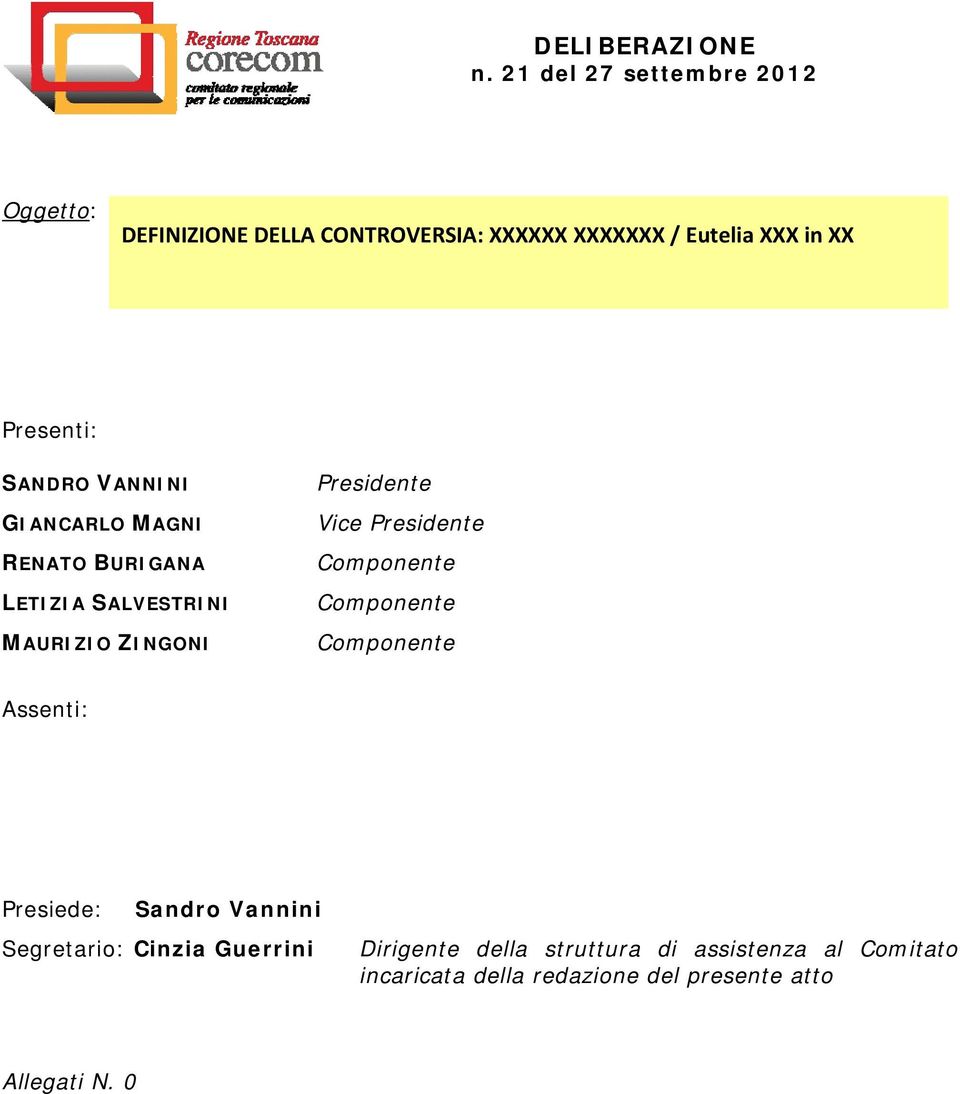 Regione Toscana
corecom
comitato regionale
per le comunicazioni

DELIBERAZIONE
n. 21 del 27 settembre 2012

Oggetto: DEFINIZIONE DELLA CONTROVERSIA: XXXXXX XXXXXXX / Eutelia XXX in XX

Presenti:

| | |
|---|---|
| SANDRO VANNINI | Presidente |
| GIANCARLO MAGNI | Vice Presidente |
| RENATO BURIGANA | Componente |
| LETIZIA SALVESTRINI | Componente |
| MAURIZIO ZINGONI | Componente |

Assenti:

Presiede: Sandro Vannini

Segretario: Cinzia Guerrini Dirigente della struttura di assistenza al Comitato incaricata della redazione del presente atto

Allegati N. 0